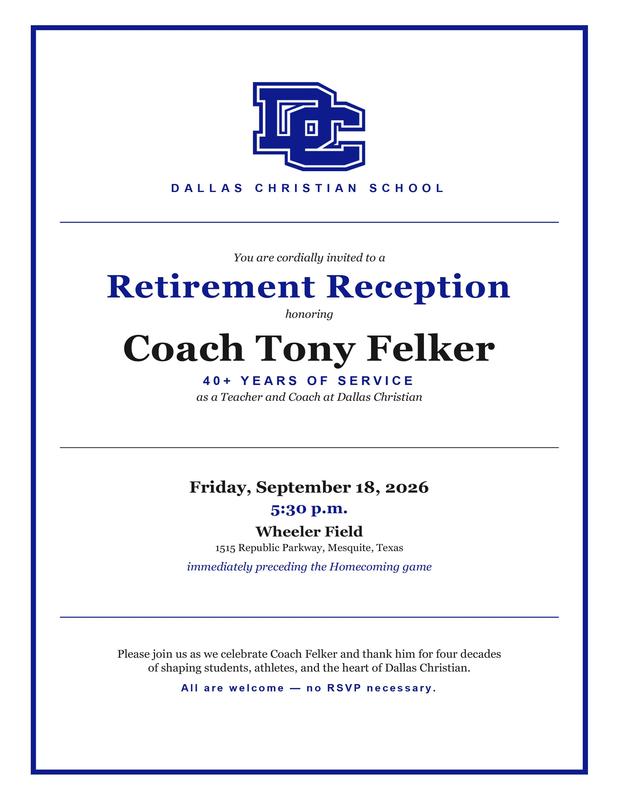 DC

DALLAS CHRISTIAN SCHOOL

You are cordially invited to a

Retirement Reception

honoring

Coach Tony Felker

40+ YEARS OF SERVICE

as a Teacher and Coach at Dallas Christian

Friday, September 18, 2026

5:30 p.m.

Wheeler Field

1515 Republic Parkway, Mesquite, Texas

immediately preceding the Homecoming game

Please join us as we celebrate Coach Felker and thank him for four decades of shaping students, athletes, and the heart of Dallas Christian.

All are welcome — no RSVP necessary.